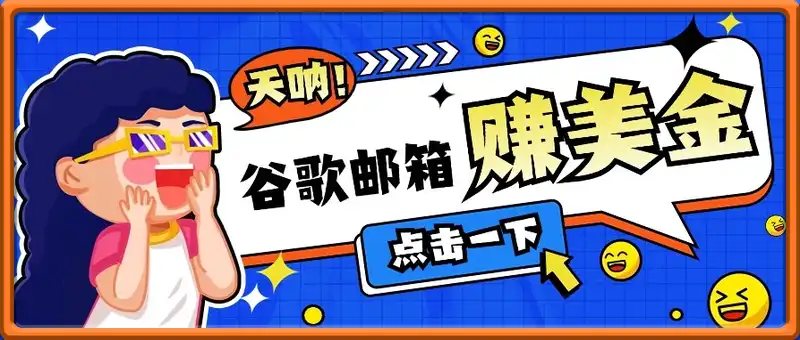 天呐！

谷歌邮箱 赚美金

点击一下